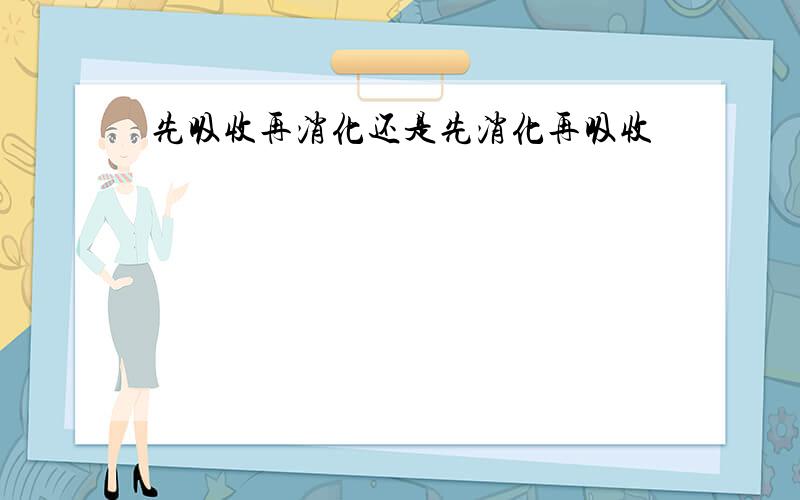 先吸收再消化还是先消化再吸收